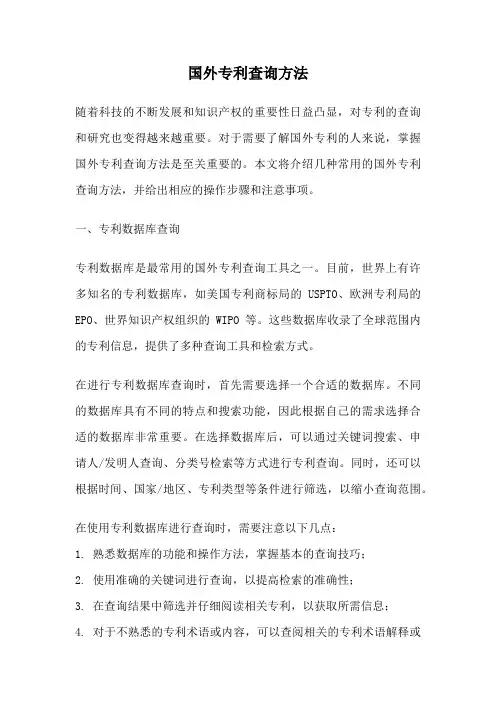 国外专利查询方法

随着科技的不断发展和知识产权的重要性日益凸显，对专利的查询和研究也变得越来越重要。对于需要了解国外专利的人来说，掌握国外专利查询方法是至关重要的。本文将介绍几种常用的国外专利查询方法，并给出相应的操作步骤和注意事项。

一、专利数据库查询

专利数据库是最常用的国外专利查询工具之一。目前，世界上有许多知名的专利数据库，如美国专利商标局的 USPTO、欧洲专利局的 EPO、世界知识产权组织的 WIPO 等。这些数据库收录了全球范围内的专利信息，提供了多种查询工具和检索方式。

在进行专利数据库查询时，首先需要选择一个合适的数据库。不同的数据库具有不同的特点和搜索功能，因此根据自己的需求选择合适的数据库非常重要。在选择数据库后，可以通过关键词搜索、申请人/发明人查询、分类号检索等方式进行专利查询。同时，还可以根据时间、国家/地区、专利类型等条件进行筛选，以缩小查询范围。

在使用专利数据库进行查询时，需要注意以下几点：

1. 熟悉数据库的功能和操作方法，掌握基本的查询技巧；
2. 使用准确的关键词进行查询，以提高检索的准确性；
3. 在查询结果中筛选并仔细阅读相关专利，以获取所需信息；
4. 对于不熟悉的专利术语或内容，可以查阅相关的专利术语解释或